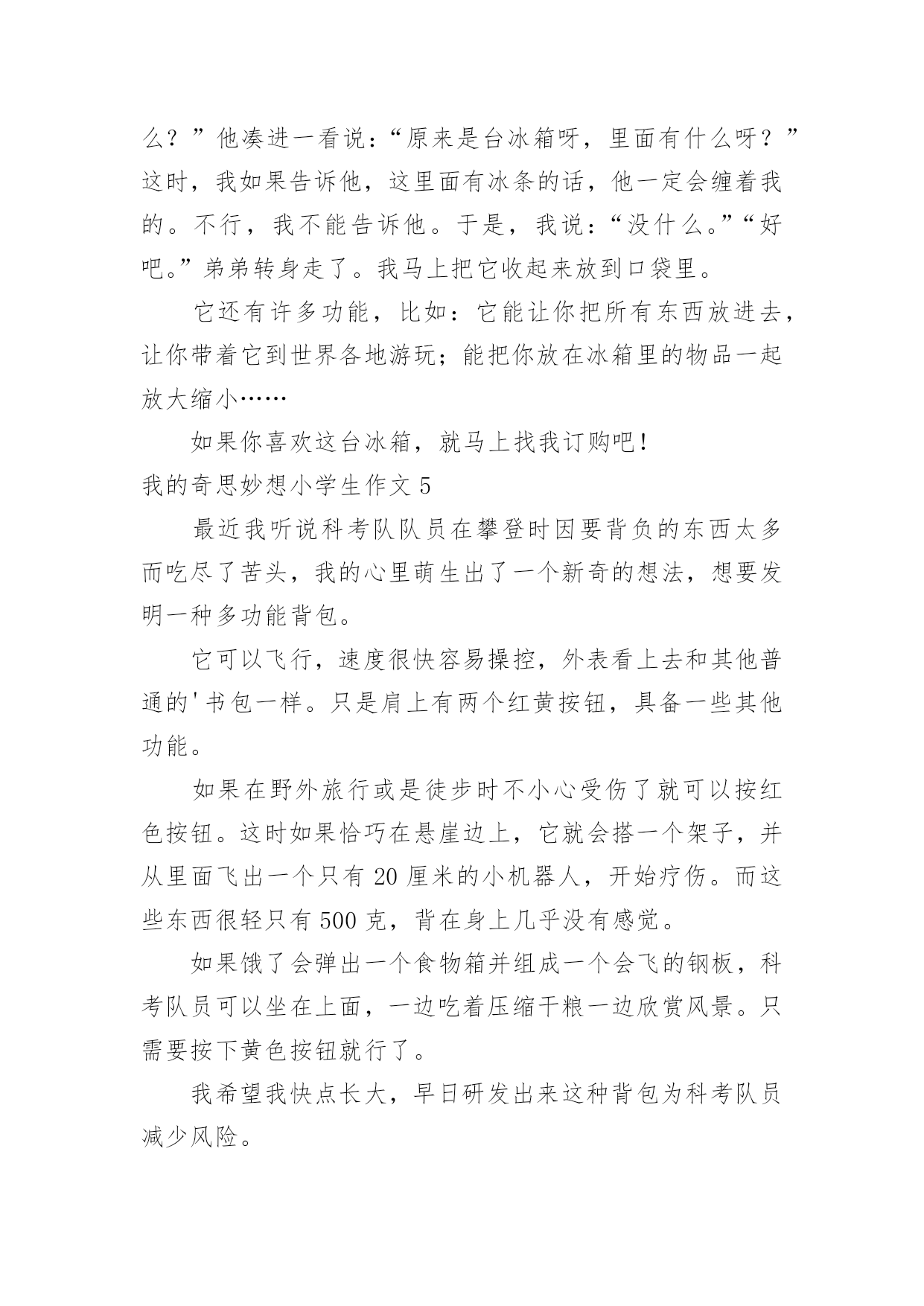 么？”他凑进一看说：“原来是台冰箱呀，里面有什么呀？”这时，我如果告诉他，这里面有冰条的话，他一定会缠着我的。不行，我不能告诉他。于是，我说：“没什么。”“好吧。”弟弟转身走了。我马上把它收起来放到口袋里。

它还有许多功能，比如：它能让你把所有东西放进去，让你带着它到世界各地游玩；能把你放在冰箱里的物品一起放大缩小……

如果你喜欢这台冰箱，就马上找我订购吧！

我的奇思妙想小学生作文 5

最近我听说科考队队员在攀登时因要背负的东西太多而吃尽了苦头，我的心里萌生出了一个新奇的想法，想要发明一种多功能背包。

它可以飞行，速度很快容易操控，外表看上去和其他普通的'书包一样。只是肩上有两个红黄按钮，具备一些其他功能。

如果在野外旅行或是徒步时不小心受伤了就可以按红色按钮。这时如果恰巧在悬崖边上，它就会搭一个架子，并从里面飞出一个只有 20 厘米的小机器人，开始疗伤。而这些东西很轻只有 500 克，背在身上几乎没有感觉。

如果饿了会弹出一个食物箱并组成一个会飞的钢板，科考队员可以坐在上面，一边吃着压缩干粮一边欣赏风景。只需要按下黄色按钮就行了。

我希望我快点长大，早日研发出来这种背包为科考队员减少风险。